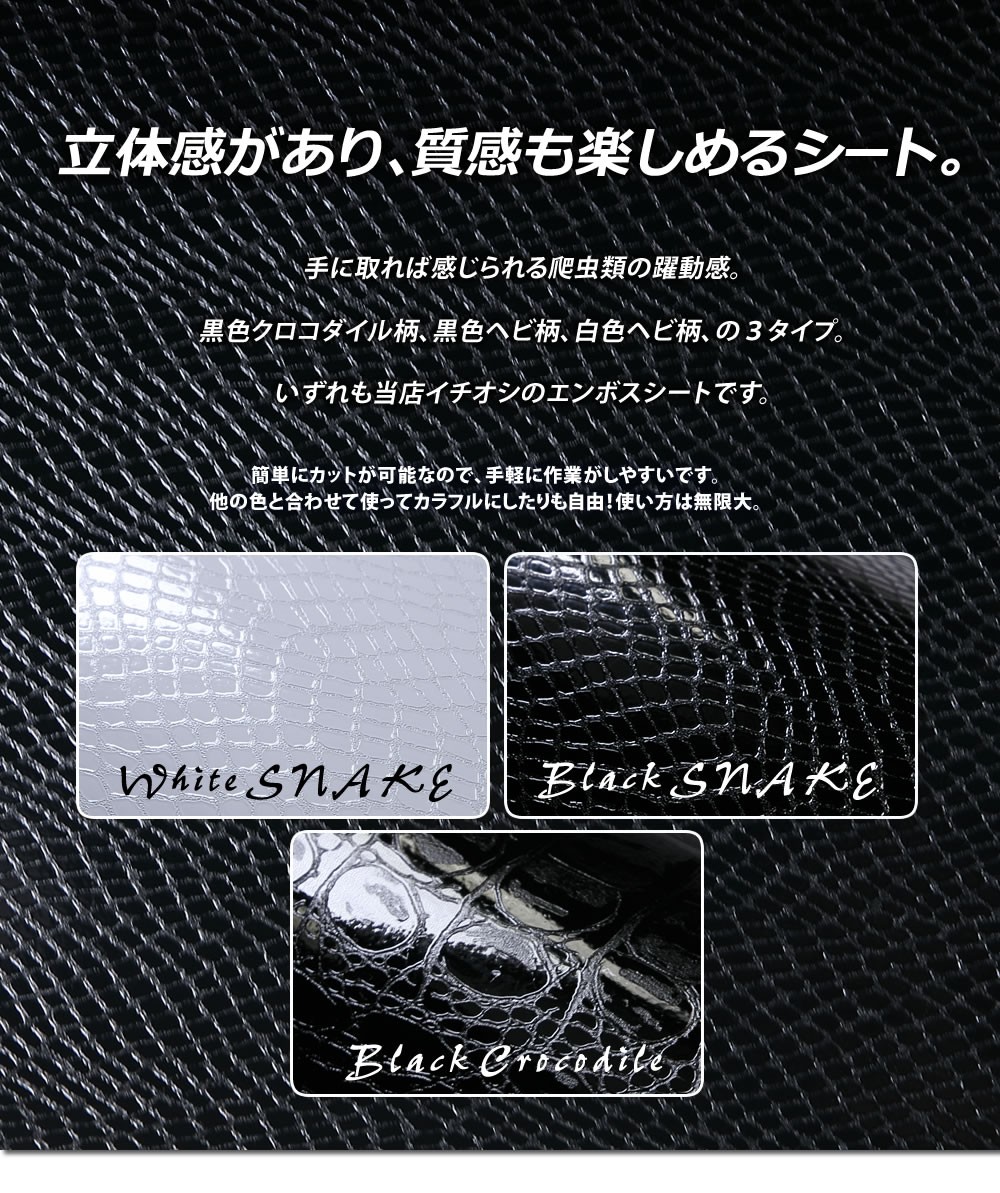 立体感があり、質感も楽しめるシート。

手に取れば感じられる爬虫類の躍動感。

黒色クロコダイル柄、黒色ヘビ柄、白色ヘビ柄、の３タイプ。

いずれも当店イチオシのエンボスシートです。

簡単にカットが可能なので、手軽に作業がしやすいです。
他の色と合わせて使ってカラフルにしたりも自由！使い方は無限大。

White SNAKE

Black SNAKE

Black Crocodile